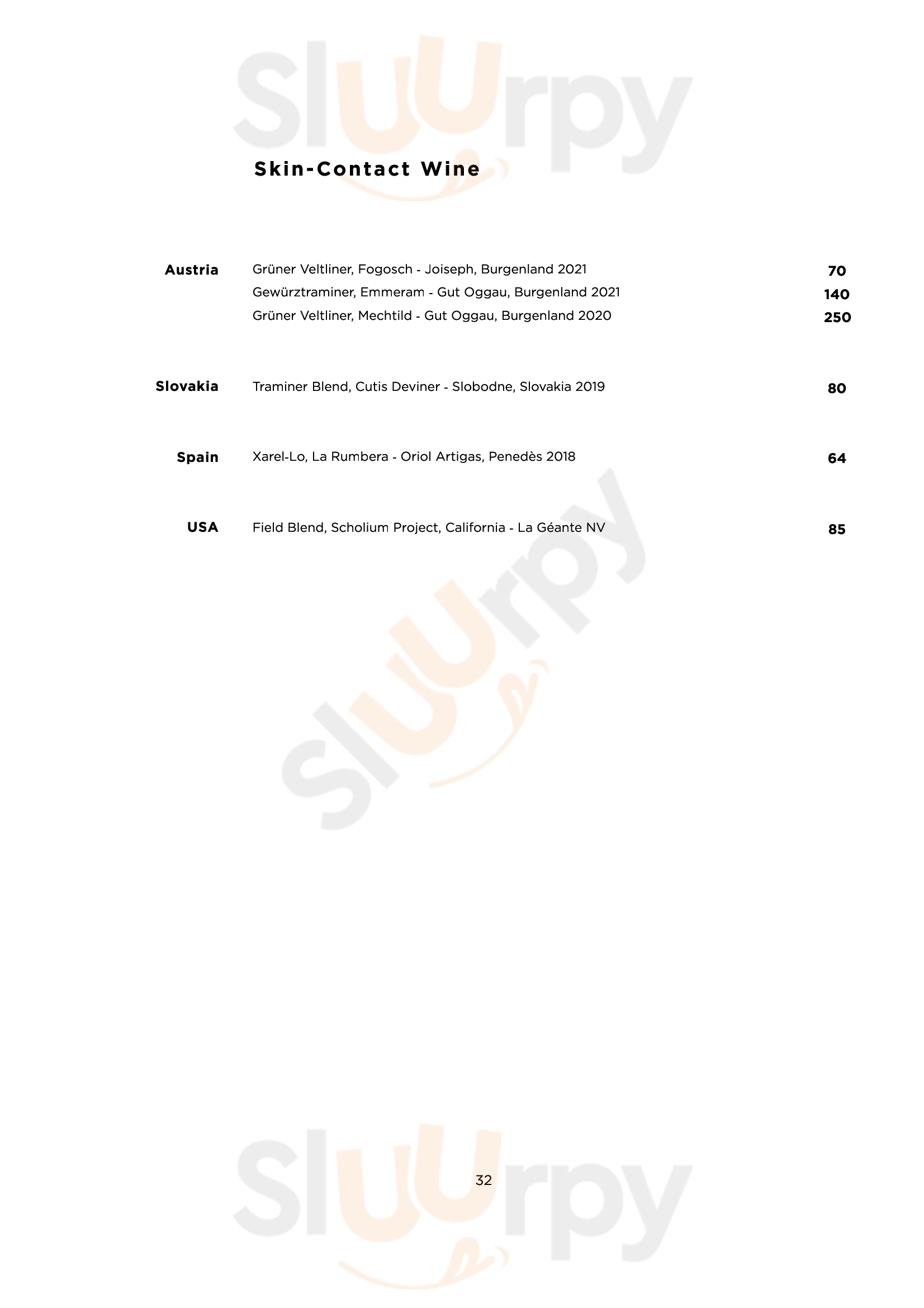 Skin-Contact Wine

Austria
Grüner Veltliner, Fogosch - Joiseph, Burgenland 2021
70
Gewürztraminer, Emmeram - Gut Oggau, Burgenland 2021
140
Grüner Veltliner, Mechtild - Gut Oggau, Burgenland 2020
250

Slovakia
Traminer Blend, Cutis Deviner - Slobodne, Slovakia 2019
80

Spain
Xarel-Lo, La Rumbera - Oriol Artigas, Penedès 2018
64

USA
Field Blend, Scholium Project, California - La Géante NV
85

32

Sluurpy